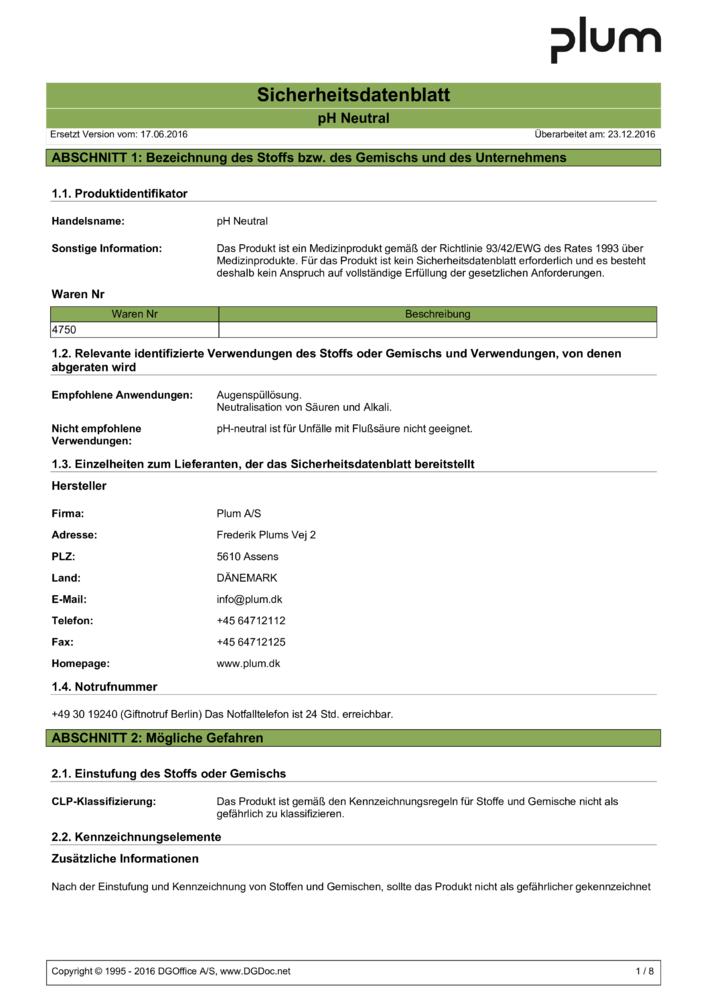 plum

Sicherheitsdatenblatt

pH Neutral

Ersetzt Version vom: 17.06.2016

Überarbeitet am: 23.12.2016

ABSCHNITT 1: Bezeichnung des Stoffs bzw. des Gemischs und des Unternehmens

1.1. Produktidentifikator

Handelsname: pH Neutral

Sonstige Information: Das Produkt ist ein Medizinprodukt gemäß der Richtlinie 93/42/EWG des Rates 1993 über Medizinprodukte. Für das Produkt ist kein Sicherheitsdatenblatt erforderlich und es besteht deshalb kein Anspruch auf vollständige Erfüllung der gesetzlichen Anforderungen.

Waren Nr

| Waren Nr | Beschreibung |
|---|---|
| 4750 | |

1.2. Relevante identifizierte Verwendungen des Stoffs oder Gemischs und Verwendungen, von denen abgeraten wird

Empfohlene Anwendungen: Augenspüllösung.
Neutralisation von Säuren und Alkali.

Nicht empfohlene Verwendungen: pH-neutral ist für Unfälle mit Flußsäure nicht geeignet.

1.3. Einzelheiten zum Lieferanten, der das Sicherheitsdatenblatt bereitstellt

Hersteller

Firma: Plum A/S

Adresse: Frederik Plums Vej 2

PLZ: 5610 Assens

Land: DÄNEMARK

E-Mail: info@plum.dk

Telefon: +45 64712112

Fax: +45 64712125

Homepage: www.plum.dk

1.4. Notrufnummer

+49 30 19240 (Giftnotruf Berlin) Das Notfalltelefon ist 24 Std. erreichbar.

ABSCHNITT 2: Mögliche Gefahren

2.1. Einstufung des Stoffs oder Gemischs

CLP-Klassifizierung: Das Produkt ist gemäß den Kennzeichnungsregeln für Stoffe und Gemische nicht als gefährlich zu klassifizieren.

2.2. Kennzeichnungselemente

Zusätzliche Informationen

Nach der Einstufung und Kennzeichnung von Stoffen und Gemischen, sollte das Produkt nicht als gefährlicher gekennzeichnet

Copyright © 1995 - 2016 DGOffice A/S, www.DGDoc.net

1 / 8